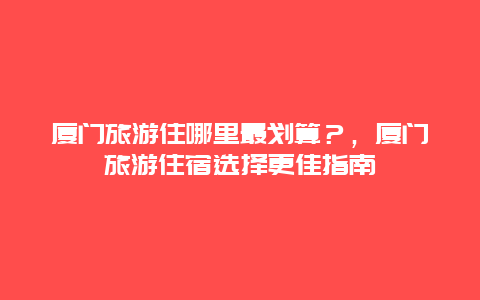 厦门旅游住哪里最划算？，厦门旅游住宿选择更佳指南